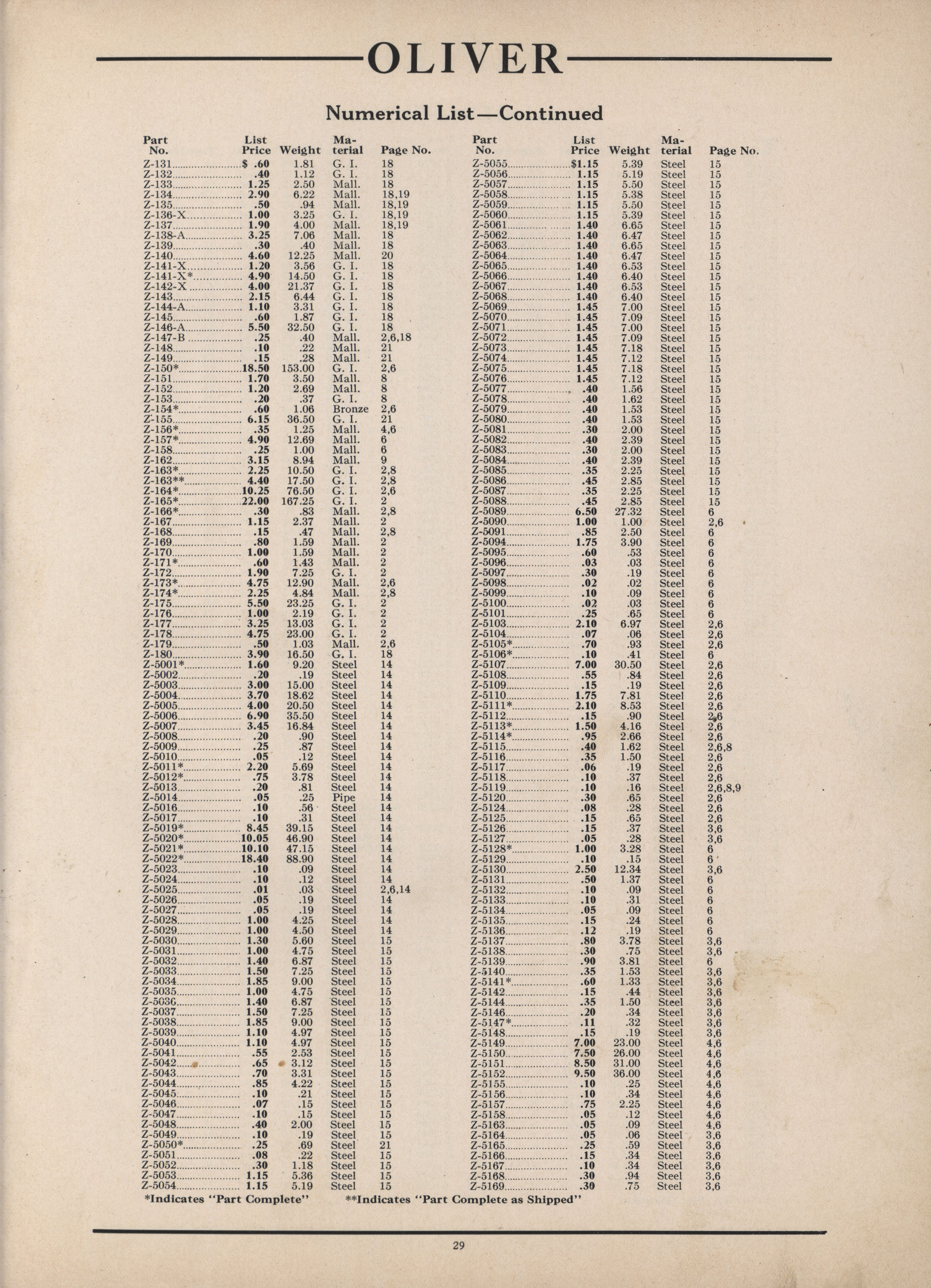 OLIVER

Numerical List—Continued

| Part No. | List Price | Weight | Material | Page No. |
|---|---|---|---|---|
| Z-131 | $ .60 | 1.81 | G. I. | 18 |
| Z-132 | .40 | 1.12 | G. I. | 18 |
| Z-133 | 1.25 | 2.50 | Mall. | 18 |
| Z-134 | 2.90 | 6.22 | Mall. | 18,19 |
| Z-135 | .50 | .94 | Mall. | 18,19 |
| Z-136-X | 1.00 | 3.25 | G. I. | 18,19 |
| Z-137 | 1.90 | 4.00 | Mall. | 18,19 |
| Z-138-A | 3.25 | 7.06 | Mall. | 18 |
| Z-139 | .30 | .40 | Mall. | 18 |
| Z-140 | 4.60 | 12.25 | Mall. | 20 |
| Z-141-X | 1.20 | 3.56 | G. I. | 18 |
| Z-141-X* | 4.90 | 14.50 | G. I. | 18 |
| Z-142-X | 4.00 | 21.37 | G. I. | 18 |
| Z-143 | 2.15 | 6.44 | G. I. | 18 |
| Z-144-A | 1.10 | 3.31 | G. I. | 18 |
| Z-145 | .60 | 1.87 | G. I. | 18 |
| Z-146-A | 5.50 | 32.50 | G. I. | 18 |
| Z-147-B | .25 | .40 | Mall. | 2,6,18 |
| Z-148 | .10 | .22 | Mall. | 21 |
| Z-149 | .15 | .28 | Mall. | 21 |
| Z-150* | 18.50 | 153.00 | G. I. | 2,6 |
| Z-151 | 1.70 | 3.50 | Mall. | 8 |
| Z-152 | 1.20 | 2.69 | Mall. | 8 |
| Z-153 | .20 | .37 | G. I. | 8 |
| Z-154* | .60 | 1.06 | Bronze | 2,6 |
| Z-155 | 6.15 | 36.50 | G. I. | 21 |
| Z-156* | .35 | 1.25 | Mall. | 4,6 |
| Z-157* | 4.90 | 12.69 | Mall. | 6 |
| Z-158 | .25 | 1.00 | Mall. | 6 |
| Z-162 | 3.15 | 8.94 | Mall. | 9 |
| Z-163* | 2.25 | 10.50 | G. I. | 2,8 |
| Z-163** | 4.40 | 17.50 | G. I. | 2,8 |
| Z-164* | 10.25 | 76.50 | G. I. | 2,6 |
| Z-165* | 22.00 | 167.25 | G. I. | 2 |
| Z-166* | .30 | .83 | Mall. | 2,8 |
| Z-167 | 1.15 | 2.37 | Mall. | 2 |
| Z-168 | .15 | .47 | Mall. | 2,8 |
| Z-169 | .80 | 1.59 | Mall. | 2 |
| Z-170 | 1.00 | 1.59 | Mall. | 2 |
| Z-171* | .60 | 1.43 | Mall. | 2 |
| Z-172 | 1.90 | 7.25 | G. I. | 2 |
| Z-173* | 4.75 | 12.90 | Mall. | 2,6 |
| Z-174* | 2.25 | 4.84 | Mall. | 2,8 |
| Z-175 | 5.50 | 23.25 | G. I. | 2 |
| Z-176 | 1.00 | 2.19 | G. I. | 2 |
| Z-177 | 3.25 | 13.03 | G. I. | 2 |
| Z-178 | 4.75 | 23.00 | G. I. | 2 |
| Z-179 | .50 | 1.03 | Mall. | 2,6 |
| Z-180 | 3.90 | 16.50 | G. I. | 18 |
| Z-5001* | 1.60 | 9.20 | Steel | 14 |
| Z-5002 | .20 | .19 | Steel | 14 |
| Z-5003 | 3.00 | 15.00 | Steel | 14 |
| Z-5004 | 3.70 | 18.62 | Steel | 14 |
| Z-5005 | 4.00 | 20.50 | Steel | 14 |
| Z-5006 | 6.90 | 35.50 | Steel | 14 |
| Z-5007 | 3.45 | 16.84 | Steel | 14 |
| Z-5008 | .20 | .90 | Steel | 14 |
| Z-5009 | .25 | .87 | Steel | 14 |
| Z-5010 | .05 | .12 | Steel | 14 |
| Z-5011* | 2.20 | 5.69 | Steel | 14 |
| Z-5012* | .75 | 3.78 | Steel | 14 |
| Z-5013 | .20 | .81 | Steel | 14 |
| Z-5014 | .05 | .25 | Pipe | 14 |
| Z-5016 | .10 | .56 | Steel | 14 |
| Z-5017 | .10 | .31 | Steel | 14 |
| Z-5019* | 8.45 | 39.15 | Steel | 14 |
| Z-5020* | 10.05 | 46.90 | Steel | 14 |
| Z-5021* | 10.10 | 47.15 | Steel | 14 |
| Z-5022* | 18.40 | 88.90 | Steel | 14 |
| Z-5023 | .10 | .09 | Steel | 14 |
| Z-5024 | .10 | .12 | Steel | 14 |
| Z-5025 | .01 | .03 | Steel | 2,6,14 |
| Z-5026 | .05 | .19 | Steel | 14 |
| Z-5027 | .05 | .19 | Steel | 14 |
| Z-5028 | 1.00 | 4.25 | Steel | 14 |
| Z-5029 | 1.00 | 4.50 | Steel | 14 |
| Z-5030 | 1.30 | 5.60 | Steel | 15 |
| Z-5031 | 1.00 | 4.75 | Steel | 15 |
| Z-5032 | 1.40 | 6.87 | Steel | 15 |
| Z-5033 | 1.50 | 7.25 | Steel | 15 |
| Z-5034 | 1.85 | 9.00 | Steel | 15 |
| Z-5035 | 1.00 | 4.75 | Steel | 15 |
| Z-5036 | 1.40 | 6.87 | Steel | 15 |
| Z-5037 | 1.50 | 7.25 | Steel | 15 |
| Z-5038 | 1.85 | 9.00 | Steel | 15 |
| Z-5039 | 1.10 | 4.97 | Steel | 15 |
| Z-5040 | 1.10 | 4.97 | Steel | 15 |
| Z-5041 | .55 | 2.53 | Steel | 15 |
| Z-5042 | .65 | 3.12 | Steel | 15 |
| Z-5043 | .70 | 3.31 | Steel | 15 |
| Z-5044 | .85 | 4.22 | Steel | 15 |
| Z-5045 | .10 | .21 | Steel | 15 |
| Z-5046 | .07 | .15 | Steel | 15 |
| Z-5047 | .10 | .15 | Steel | 15 |
| Z-5048 | .40 | 2.00 | Steel | 15 |
| Z-5049 | .10 | .19 | Steel | 15 |
| Z-5050* | .25 | .69 | Steel | 21 |
| Z-5051 | .08 | .22 | Steel | 15 |
| Z-5052 | .30 | 1.18 | Steel | 15 |
| Z-5053 | 1.15 | 5.36 | Steel | 15 |
| Z-5054 | 1.15 | 5.19 | Steel | 15 |

| Part No. | List Price | Weight | Material | Page No. |
|---|---|---|---|---|
| Z-5055 | $1.15 | 5.39 | Steel | 15 |
| Z-5056 | 1.15 | 5.19 | Steel | 15 |
| Z-5057 | 1.15 | 5.50 | Steel | 15 |
| Z-5058 | 1.15 | 5.38 | Steel | 15 |
| Z-5059 | 1.15 | 5.50 | Steel | 15 |
| Z-5060 | 1.15 | 5.39 | Steel | 15 |
| Z-5061 | 1.40 | 6.65 | Steel | 15 |
| Z-5062 | 1.40 | 6.47 | Steel | 15 |
| Z-5063 | 1.40 | 6.65 | Steel | 15 |
| Z-5064 | 1.40 | 6.47 | Steel | 15 |
| Z-5065 | 1.40 | 6.53 | Steel | 15 |
| Z-5066 | 1.40 | 6.40 | Steel | 15 |
| Z-5067 | 1.40 | 6.53 | Steel | 15 |
| Z-5068 | 1.40 | 6.40 | Steel | 15 |
| Z-5069 | 1.45 | 7.00 | Steel | 15 |
| Z-5070 | 1.45 | 7.09 | Steel | 15 |
| Z-5071 | 1.45 | 7.00 | Steel | 15 |
| Z-5072 | 1.45 | 7.09 | Steel | 15 |
| Z-5073 | 1.45 | 7.18 | Steel | 15 |
| Z-5074 | 1.45 | 7.12 | Steel | 15 |
| Z-5075 | 1.45 | 7.18 | Steel | 15 |
| Z-5076 | 1.45 | 7.12 | Steel | 15 |
| Z-5077 | .40 | 1.56 | Steel | 15 |
| Z-5078 | .40 | 1.62 | Steel | 15 |
| Z-5079 | .40 | 1.53 | Steel | 15 |
| Z-5080 | .40 | 1.53 | Steel | 15 |
| Z-5081 | .30 | 2.00 | Steel | 15 |
| Z-5082 | .40 | 2.39 | Steel | 15 |
| Z-5083 | .30 | 2.00 | Steel | 15 |
| Z-5084 | .40 | 2.39 | Steel | 15 |
| Z-5085 | .35 | 2.25 | Steel | 15 |
| Z-5086 | .45 | 2.85 | Steel | 15 |
| Z-5087 | .35 | 2.25 | Steel | 15 |
| Z-5088 | .45 | 2.85 | Steel | 15 |
| Z-5089 | 6.50 | 27.32 | Steel | 6 |
| Z-5090 | 1.00 | 1.00 | Steel | 2,6 |
| Z-5091 | .85 | 2.50 | Steel | 6 |
| Z-5094 | 1.75 | 3.90 | Steel | 6 |
| Z-5095 | .60 | .53 | Steel | 6 |
| Z-5096 | .03 | .03 | Steel | 6 |
| Z-5097 | .30 | .19 | Steel | 6 |
| Z-5098 | .02 | .02 | Steel | 6 |
| Z-5099 | .10 | .09 | Steel | 6 |
| Z-5100 | .02 | .03 | Steel | 6 |
| Z-5101 | .25 | .65 | Steel | 6 |
| Z-5103 | 2.10 | 6.97 | Steel | 2,6 |
| Z-5104 | .07 | .06 | Steel | 2,6 |
| Z-5105* | .70 | .93 | Steel | 2,6 |
| Z-5106* | .10 | .41 | Steel | 6 |
| Z-5107 | 7.00 | 30.50 | Steel | 2,6 |
| Z-5108 | .55 | .84 | Steel | 2,6 |
| Z-5109 | .15 | .19 | Steel | 2,6 |
| Z-5110 | 1.75 | 7.81 | Steel | 2,6 |
| Z-5111* | 2.10 | 8.53 | Steel | 2,6 |
| Z-5112 | .15 | .90 | Steel | 2,6 |
| Z-5113* | 1.50 | 4.16 | Steel | 2,6 |
| Z-5114* | .95 | 2.66 | Steel | 2,6 |
| Z-5115 | .40 | 1.62 | Steel | 2,6,8 |
| Z-5116 | .35 | 1.50 | Steel | 2,6 |
| Z-5117 | .06 | .19 | Steel | 2,6 |
| Z-5118 | .10 | .37 | Steel | 2,6 |
| Z-5119 | .10 | .16 | Steel | 2,6,8,9 |
| Z-5120 | .30 | .65 | Steel | 2,6 |
| Z-5124 | .08 | .28 | Steel | 2,6 |
| Z-5125 | .15 | .65 | Steel | 2,6 |
| Z-5126 | .15 | .37 | Steel | 3,6 |
| Z-5127 | .05 | .28 | Steel | 3,6 |
| Z-5128* | 1.00 | 3.28 | Steel | 6 |
| Z-5129 | .10 | .15 | Steel | 6 |
| Z-5130 | 2.50 | 12.34 | Steel | 3,6 |
| Z-5131 | .50 | 1.37 | Steel | 6 |
| Z-5132 | .10 | .09 | Steel | 6 |
| Z-5133 | .10 | .31 | Steel | 6 |
| Z-5134 | .05 | .09 | Steel | 6 |
| Z-5135 | .15 | .24 | Steel | 6 |
| Z-5136 | .12 | .19 | Steel | 6 |
| Z-5137 | .80 | 3.78 | Steel | 3,6 |
| Z-5138 | .30 | .75 | Steel | 3,6 |
| Z-5139 | .90 | 3.81 | Steel | 6 |
| Z-5140 | .35 | 1.53 | Steel | 3,6 |
| Z-5141* | .60 | 1.33 | Steel | 3,6 |
| Z-5142 | .15 | .44 | Steel | 3,6 |
| Z-5144 | .35 | 1.50 | Steel | 3,6 |
| Z-5146 | .20 | .34 | Steel | 3,6 |
| Z-5147* | .11 | .32 | Steel | 3,6 |
| Z-5148 | .15 | .19 | Steel | 3,6 |
| Z-5149 | 7.00 | 23.00 | Steel | 4,6 |
| Z-5150 | 7.50 | 26.00 | Steel | 4,6 |
| Z-5151 | 8.50 | 31.00 | Steel | 4,6 |
| Z-5152 | 9.50 | 36.00 | Steel | 4,6 |
| Z-5155 | .10 | .25 | Steel | 4,6 |
| Z-5156 | .10 | .34 | Steel | 4,6 |
| Z-5157 | .75 | 2.25 | Steel | 4,6 |
| Z-5158 | .05 | .12 | Steel | 4,6 |
| Z-5163 | .05 | .09 | Steel | 4,6 |
| Z-5164 | .05 | .06 | Steel | 3,6 |
| Z-5165 | .25 | .59 | Steel | 3,6 |
| Z-5166 | .15 | .34 | Steel | 3,6 |
| Z-5167 | .10 | .34 | Steel | 3,6 |
| Z-5168 | .30 | .94 | Steel | 3,6 |
| Z-5169 | .30 | .75 | Steel | 3,6 |

*Indicates "Part Complete" **Indicates "Part Complete as Shipped"

29